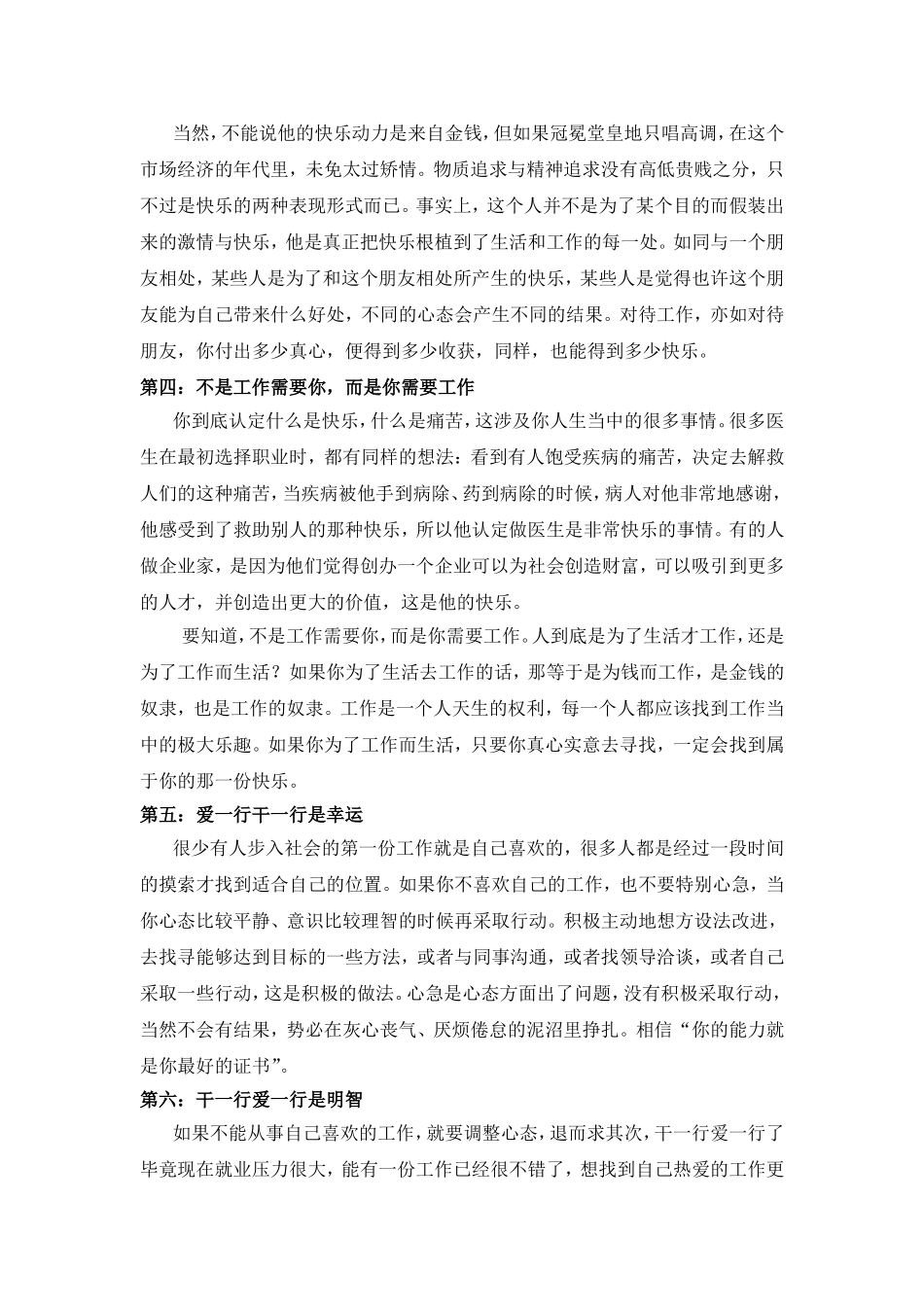 当然，不能说他的快乐动力是来自金钱，但如果冠冕堂皇地只唱高调，在这个市场经济的年代里，未免太过矫情。物质追求与精神追求没有高低贵贱之分，只不过是快乐的两种表现形式而已。事实上，这个人并不是为了某个目的而假装出来的激情与快乐，他是真正把快乐根植到了生活和工作的每一处。如同与一个朋友相处，某些人是为了和这个朋友相处所产生的快乐，某些人是觉得也许这个朋友能为自己带来什么好处，不同的心态会产生不同的结果。对待工作，亦如对待朋友，你付出多少真心，便得到多少收获，同样，也能得到多少快乐。

第四：不是工作需要你，而是你需要工作

你到底认定什么是快乐，什么是痛苦，这涉及你人生当中的很多事情。很多医生在最初选择职业时，都有同样的想法：看到有人饱受疾病的痛苦，决定去解救人们的这种痛苦，当疾病被他手到病除、药到病除的时候，病人对他非常地感谢，他感受到了救助别人的那种快乐，所以他认定做医生是非常快乐的事情。有的人做企业家，是因为他们觉得创办一个企业可以为社会创造财富，可以吸引到更多的人才，并创造出更大的价值，这是他的快乐。

要知道，不是工作需要你，而是你需要工作。人到底是为了生活才工作，还是为了工作而生活？如果你为了生活去工作的话，那等于是为钱而工作，是金钱的奴隶，也是工作的奴隶。工作是一个人天生的权利，每一个人都应该找到工作当中的极大乐趣。如果你为了工作而生活，只要你真心实意去寻找，一定会找到属于你的那一份快乐。

第五：爱一行干一行是幸运

很少有人步入社会的第一份工作就是自己喜欢的，很多人都是经过一段时间的摸索才找到适合自己的位置。如果你不喜欢自己的工作，也不要特别心急，当你心态比较平静、意识比较理智的时候再采取行动。积极主动地想方设法改进，去找寻能够达到目标的一些方法，或者与同事沟通，或者找领导洽谈，或者自己采取一些行动，这是积极的做法。心急是心态方面出了问题，没有积极采取行动，当然不会有结果，势必在灰心丧气、厌烦倦怠的泥沼里挣扎。相信“你的能力就是你最好的证书”。

第六：干一行爱一行是明智

如果不能从事自己喜欢的工作，就要调整心态，退而求其次，干一行爱一行了毕竟现在就业压力很大，能有一份工作已经很不错了，想找到自己热爱的工作更